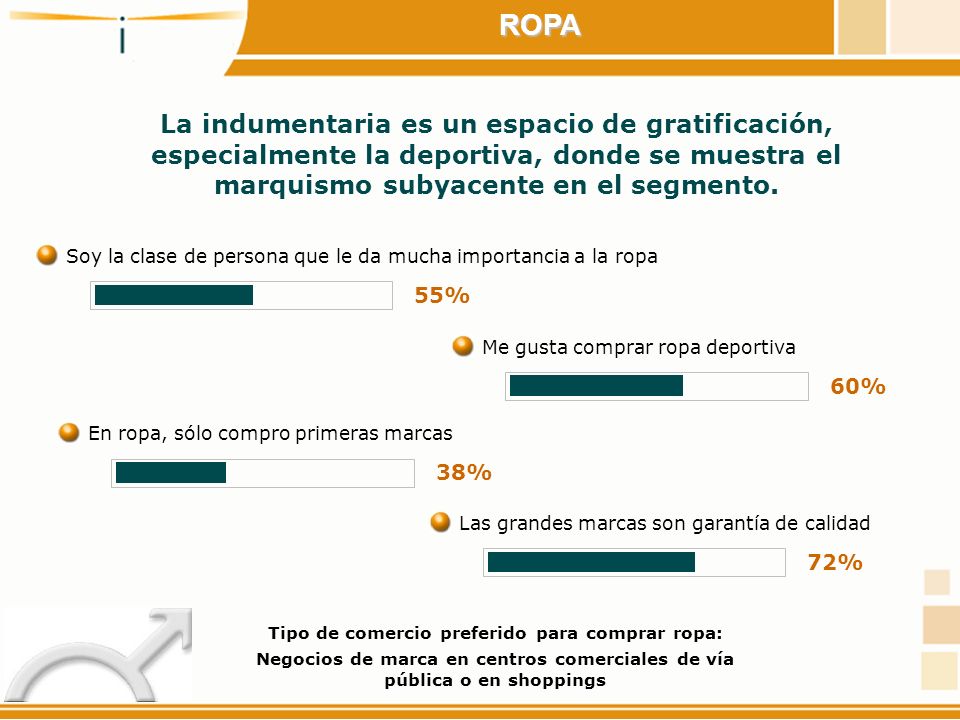 ROPA

La indumentaria es un espacio de gratificación, especialmente la deportiva, donde se muestra el marquismo subyacente en el segmento.

Soy la clase de persona que le da mucha importancia a la ropa

55%

Me gusta comprar ropa deportiva

60%

En ropa, sólo compro primeras marcas

38%

Las grandes marcas son garantía de calidad

72%

Tipo de comercio preferido para comprar ropa:
Negocios de marca en centros comerciales de vía pública o en shoppings